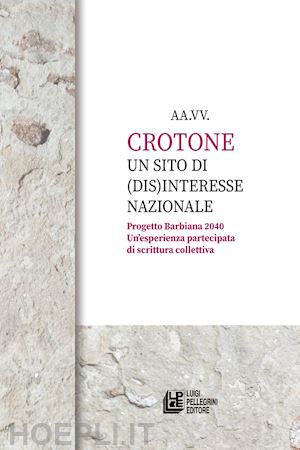 AA.VV.

CROTONE

UN SITO DI (DIS)INTERESSE NAZIONALE

Progetto Barbiana 2040
Un'esperienza partecipata di scrittura collettiva

LPE
LUIGI PELLEGRINI EDITORE

HOEPLI.IT